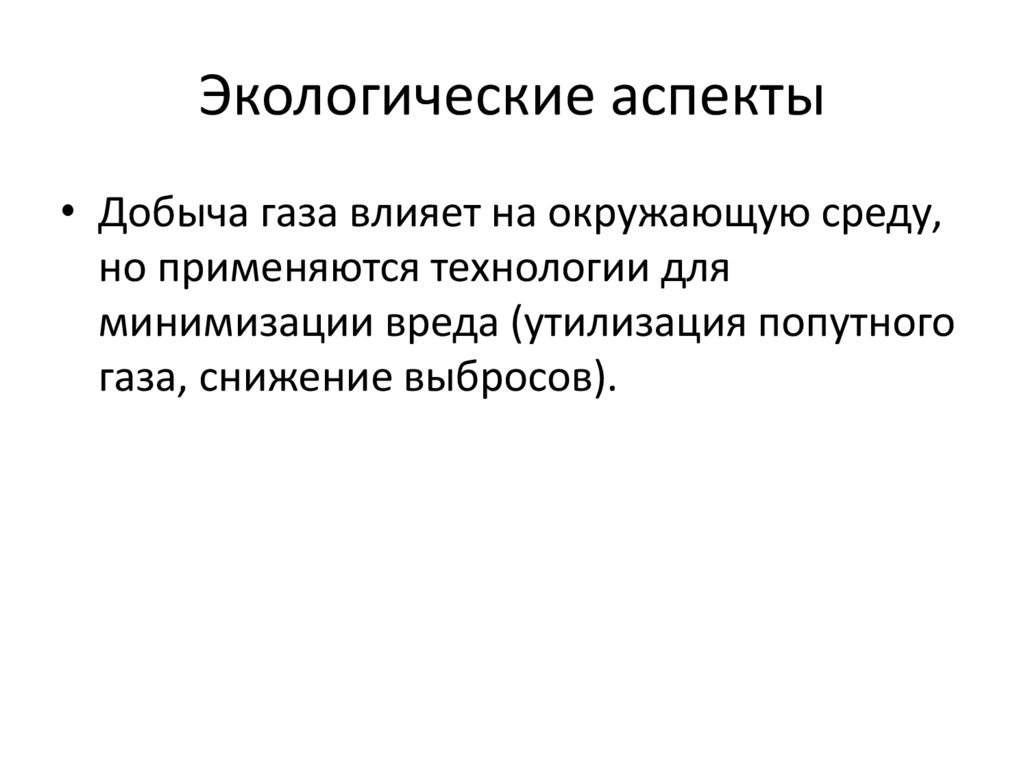 Экологические аспекты

• Добыча газа влияет на окружающую среду, но применяются технологии для минимизации вреда (утилизация попутного газа, снижение выбросов).